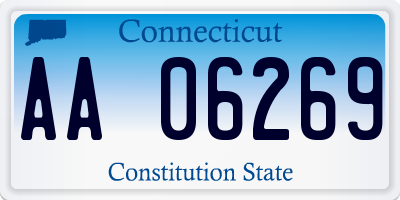 Connecticut

AA 06269

Constitution State